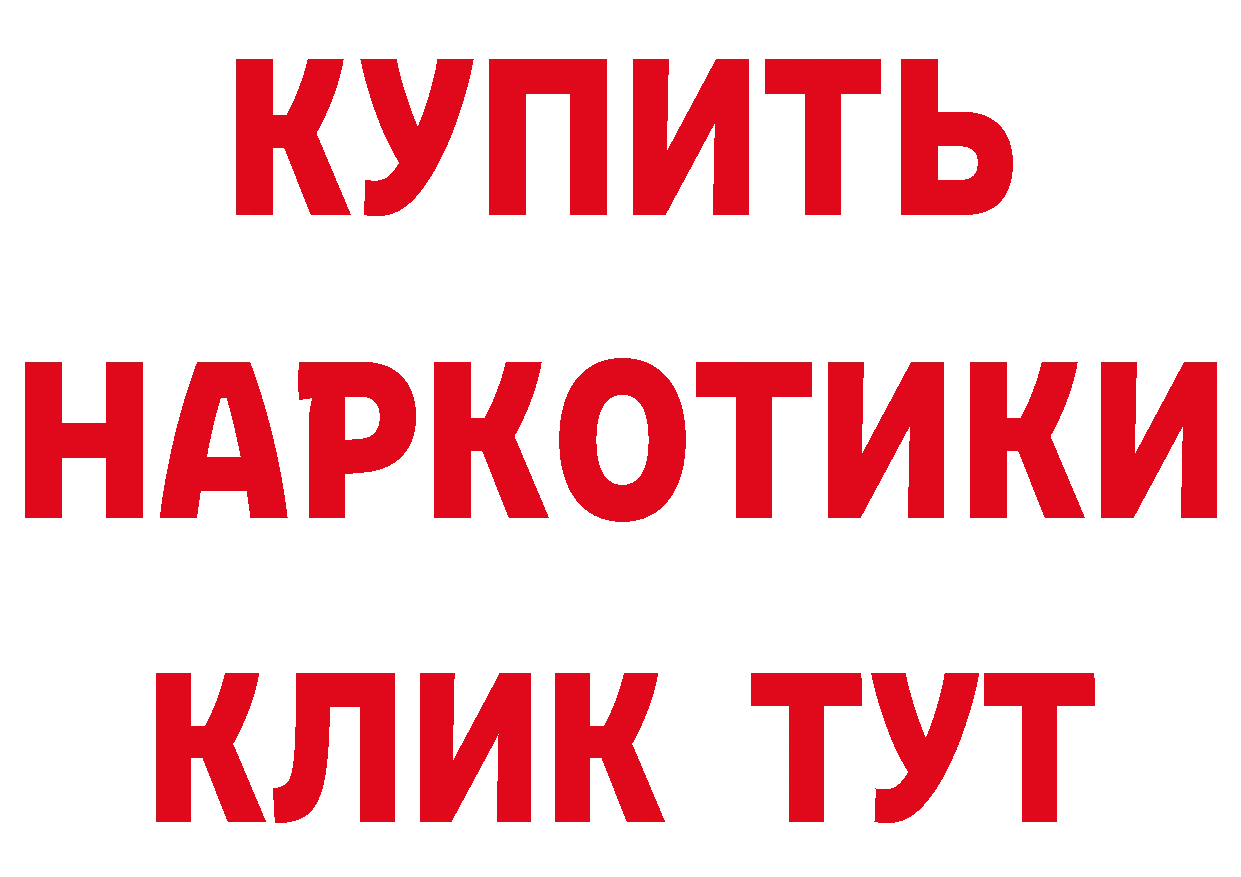 КУПИТЬ
НАРКОТИКИ
КЛИК ТУТ